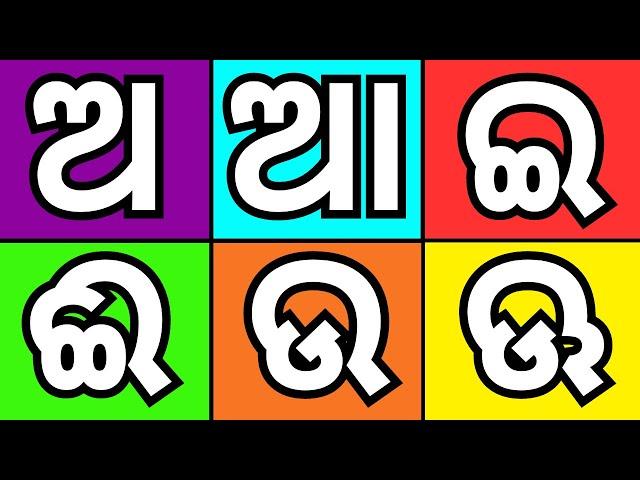 ଅ ଆ ଇ
ଈ ଉ ଊ